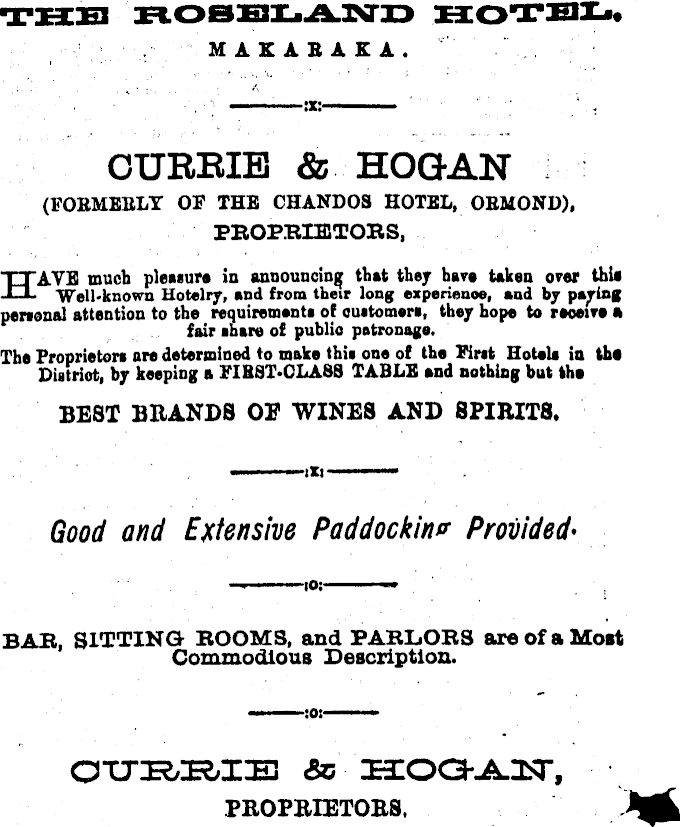 THE ROSELAND HOTEL.
MAKARAKA.

:x:

CURRIE & HOGAN
(FORMERLY OF THE CHANDOS HOTEL, ORMOND),
PROPRIETORS,

HAVE much pleasure in announcing that they have taken over this Well-known Hotelry, and from their long experience, and by paying personal attention to the requirements of customers, they hope to receive a fair share of public patronage.

The Proprietors are determined to make this one of the First Hotels in the District, by keeping a FIRST-CLASS TABLE and nothing but the

BEST BRANDS OF WINES AND SPIRITS.

:x:

Good and Extensive Paddocking Provided.

:o:

BAR, SITTING ROOMS, and PARLORS are of a Most Commodious Description.

:o:

CURRIE & HOGAN,
PROPRIETORS.